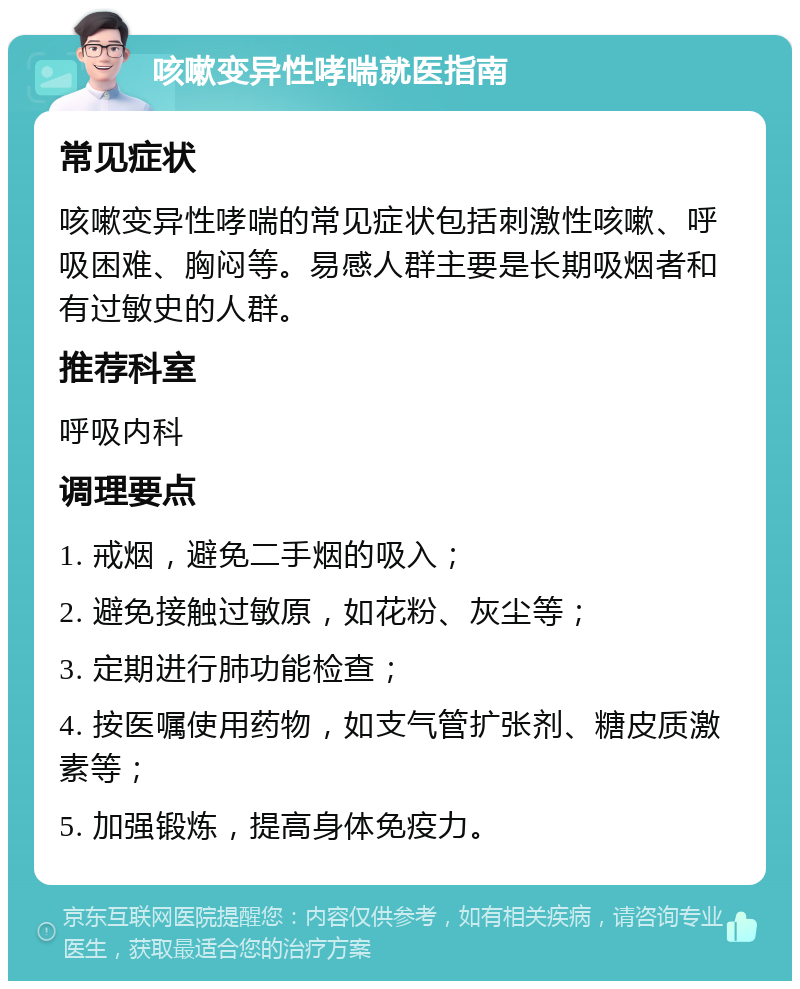 咳嗽变异性哮喘就医指南

常见症状

咳嗽变异性哮喘的常见症状包括刺激性咳嗽、呼吸困难、胸闷等。易感人群主要是长期吸烟者和有过敏史的人群。

推荐科室

呼吸内科

调理要点

1. 戒烟，避免二手烟的吸入；

2. 避免接触过敏原，如花粉、灰尘等；

3. 定期进行肺功能检查；

4. 按医嘱使用药物，如支气管扩张剂、糖皮质激素等；

5. 加强锻炼，提高身体免疫力。

京东互联网医院提醒您：内容仅供参考，如有相关疾病，请咨询专业医生，获取最适合您的治疗方案